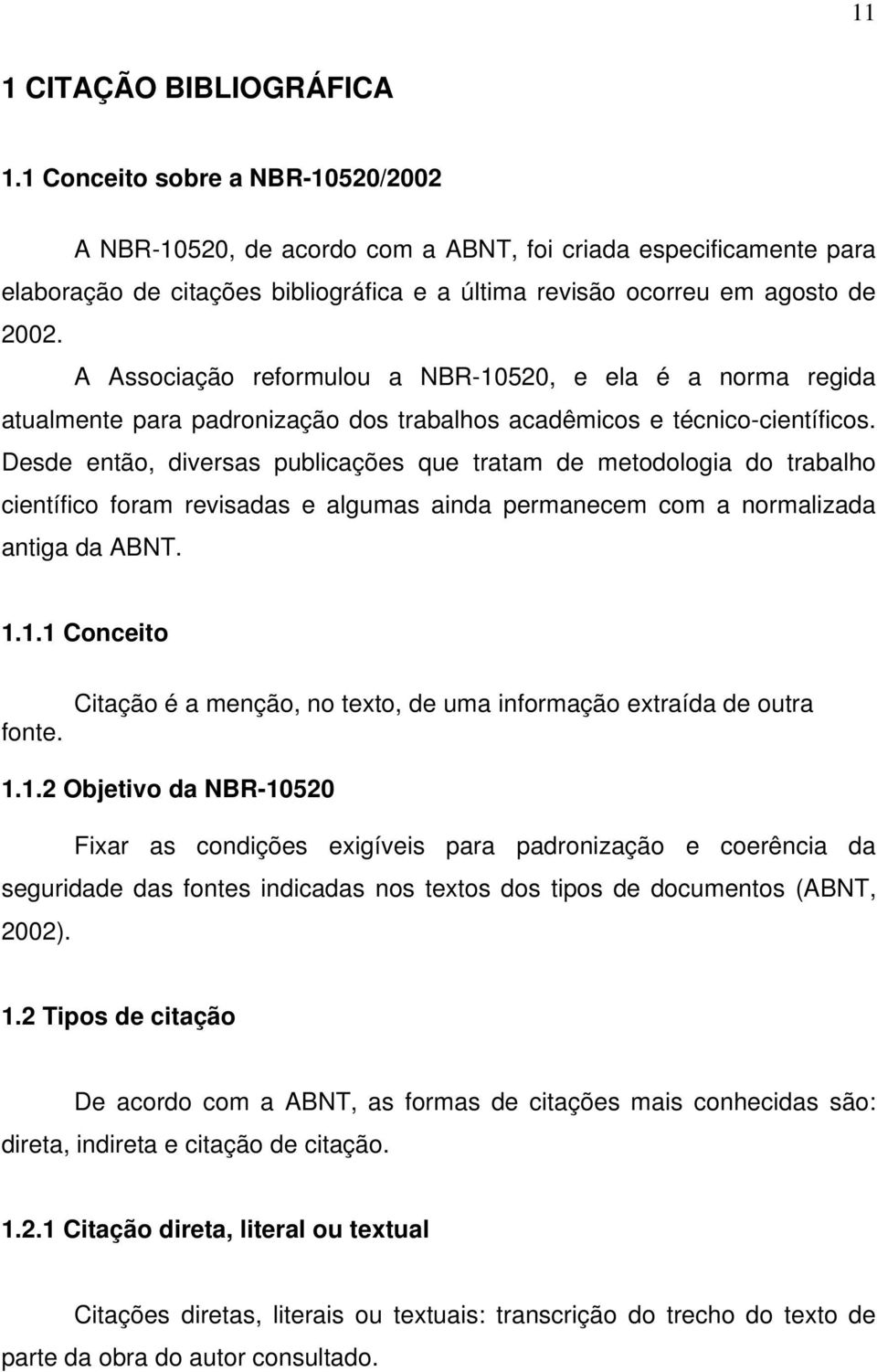 11

1 CITAÇÃO BIBLIOGRÁFICA

1.1 Conceito sobre a NBR-10520/2002

A NBR-10520, de acordo com a ABNT, foi criada especificamente para elaboração de citações bibliográfica e a última revisão ocorreu em agosto de 2002.

A Associação reformulou a NBR-10520, e ela é a norma regida atualmente para padronização dos trabalhos acadêmicos e técnico-científicos. Desde então, diversas publicações que tratam de metodologia do trabalho científico foram revisadas e algumas ainda permanecem com a normalizada antiga da ABNT.

1.1.1 Conceito

Citação é a menção, no texto, de uma informação extraída de outra fonte.

1.1.2 Objetivo da NBR-10520

Fixar as condições exigíveis para padronização e coerência da seguridade das fontes indicadas nos textos dos tipos de documentos (ABNT, 2002).

1.2 Tipos de citação

De acordo com a ABNT, as formas de citações mais conhecidas são: direta, indireta e citação de citação.

1.2.1 Citação direta, literal ou textual

Citações diretas, literais ou textuais: transcrição do trecho do texto de parte da obra do autor consultado.